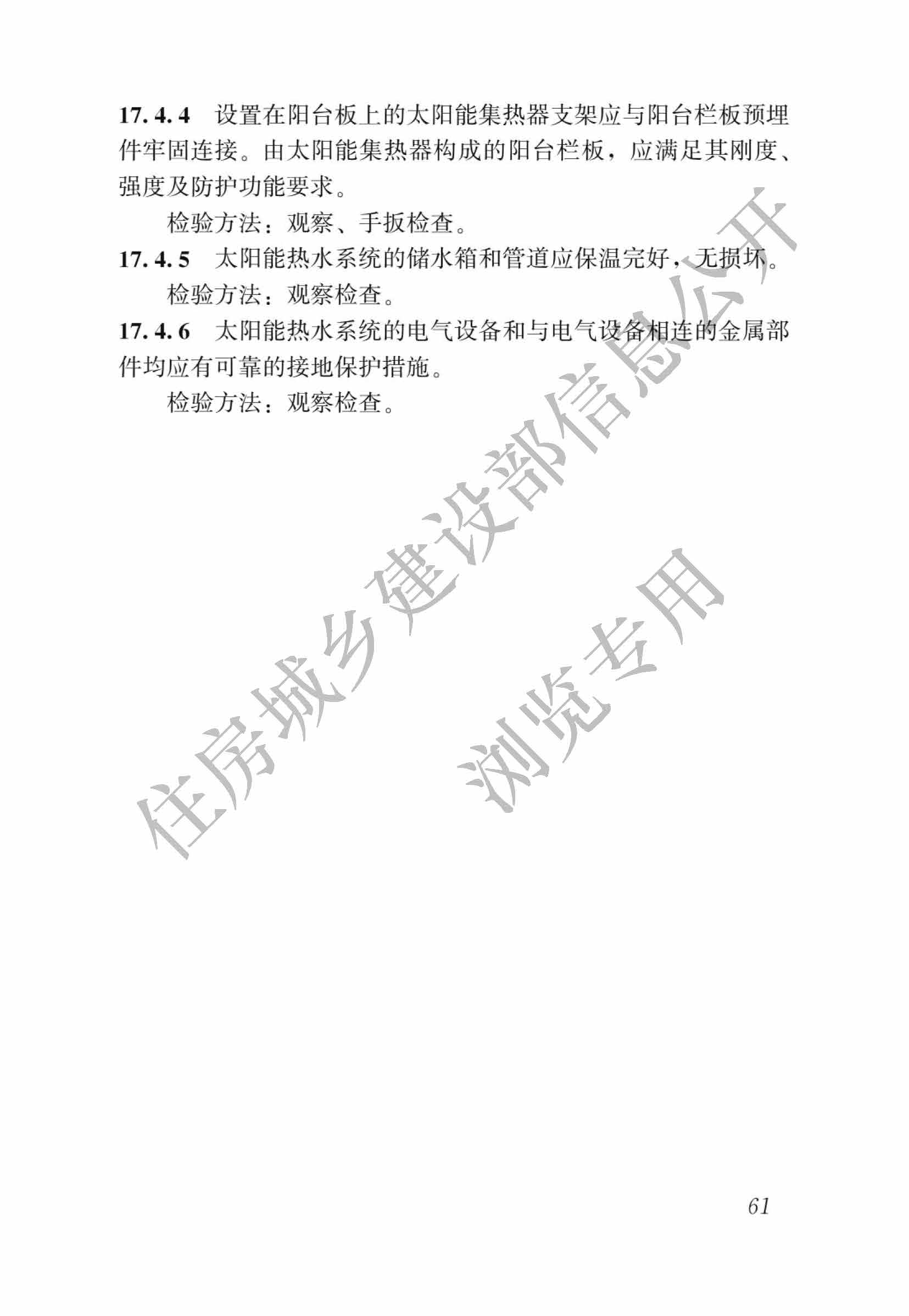 17.4.4 设置在阳台板上的太阳能集热器支架应与阳台栏板预埋件牢固连接。由太阳能集热器构成的阳台栏板，应满足其刚度、强度及防护功能要求。

检验方法：观察、手扳检查。

17.4.5 太阳能热水系统的储水箱和管道应保温完好，无损坏。

检验方法：观察检查。

17.4.6 太阳能热水系统的电气设备和与电气设备相连的金属部件均应有可靠的接地保护措施。

检验方法：观察检查。

61

住房城乡建设部信息公开
浏览专用